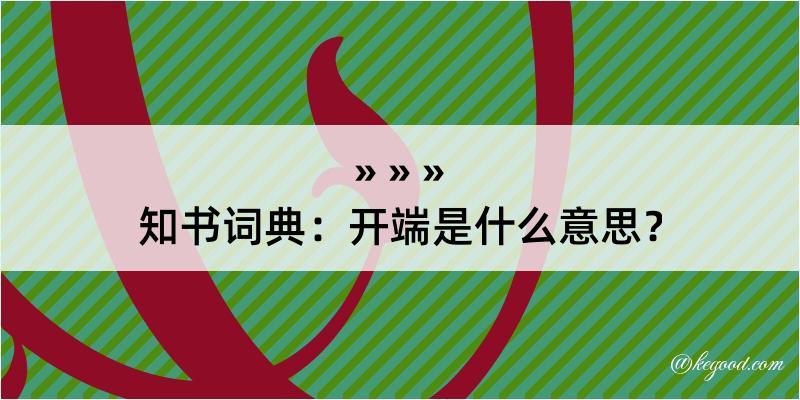 » » »
知书词典：开端是什么意思？
@kegood.com